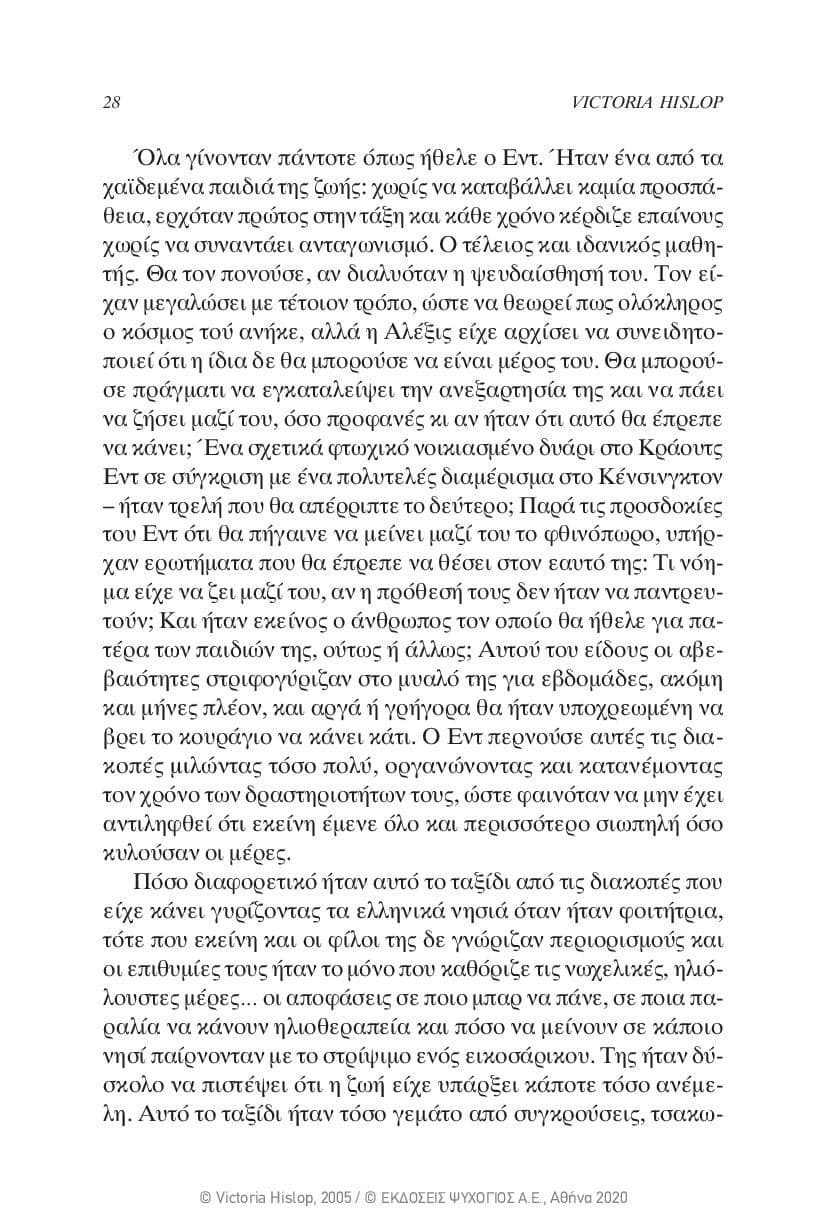 28 VICTORIA HISLOP

Όλα γίνονταν πάντοτε όπως ήθελε ο Εντ. Ήταν ένα από τα χαϊδεμένα παιδιά της ζωής: χωρίς να καταβάλλει καμία προσπάθεια, ερχόταν πρώτος στην τάξη και κάθε χρόνο κέρδιζε επαίνους χωρίς να συναντάει ανταγωνισμό. Ο τέλειος και ιδανικός μαθητής. Θα τον πονούσε, αν διαλυόταν η ψευδαίσθησή του. Τον είχαν μεγαλώσει με τέτοιον τρόπο, ώστε να θεωρεί πως ολόκληρος ο κόσμος τού ανήκε, αλλά η Αλέξις είχε αρχίσει να συνειδητοποιεί ότι η ίδια δε θα μπορούσε να είναι μέρος του. Θα μπορούσε πράγματι να εγκαταλείψει την ανεξαρτησία της και να πάει να ζήσει μαζί του, όσο προφανές κι αν ήταν ότι αυτό θα έπρεπε να κάνει; Ένα σχετικά φτωχικό νοικιασμένο δυάρι στο Κράουτς Εντ σε σύγκριση με ένα πολυτελές διαμέρισμα στο Κένσινγκτον – ήταν τρελή που θα απέρριπτε το δεύτερο; Παρά τις προσδοκίες του Εντ ότι θα πήγαινε να μείνει μαζί του το φθινόπωρο, υπήρχαν ερωτήματα που θα έπρεπε να θέσει στον εαυτό της: Τι νόημα είχε να ζει μαζί του, αν η πρόθεσή τους δεν ήταν να παντρευτούν; Και ήταν εκείνος ο άνθρωπος τον οποίο θα ήθελε για πατέρα των παιδιών της, ούτως ή άλλως; Αυτού του είδους οι αβεβαιότητες στριφογύριζαν στο μυαλό της για εβδομάδες, ακόμη και μήνες πλέον, και αργά ή γρήγορα θα ήταν υποχρεωμένη να βρει το κουράγιο να κάνει κάτι. Ο Εντ περνούσε αυτές τις διακοπές μιλώντας τόσο πολύ, οργανώνοντας και κατανέμοντας τον χρόνο των δραστηριοτήτων τους, ώστε φαινόταν να μην έχει αντιληφθεί ότι εκείνη έμενε όλο και περισσότερο σιωπηλή όσο κυλούσαν οι μέρες.

Πόσο διαφορετικό ήταν αυτό το ταξίδι από τις διακοπές που είχε κάνει γυρίζοντας τα ελληνικά νησιά όταν ήταν φοιτήτρια, τότε που εκείνη και οι φίλοι της δε γνώριζαν περιορισμούς και οι επιθυμίες τους ήταν το μόνο που καθόριζε τις νωχελικές, ηλιόλουστες μέρες... οι αποφάσεις σε ποιο μπαρ να πάνε, σε ποια παραλία να κάνουν ηλιοθεραπεία και πόσο να μείνουν σε κάποιο νησί παίρνονταν με το στρίψιμο ενός εικοσάρικου. Της ήταν δύσκολο να πιστέψει ότι η ζωή είχε υπάρξει κάποτε τόσο ανέμελη. Αυτό το ταξίδι ήταν τόσο γεμάτο από συγκρούσεις, τσακω-

© Victoria Hislop, 2005 / © ΕΚΔΟΣΕΙΣ ΨΥΧΟΓΙΟΣ Α.Ε., Αθήνα 2020